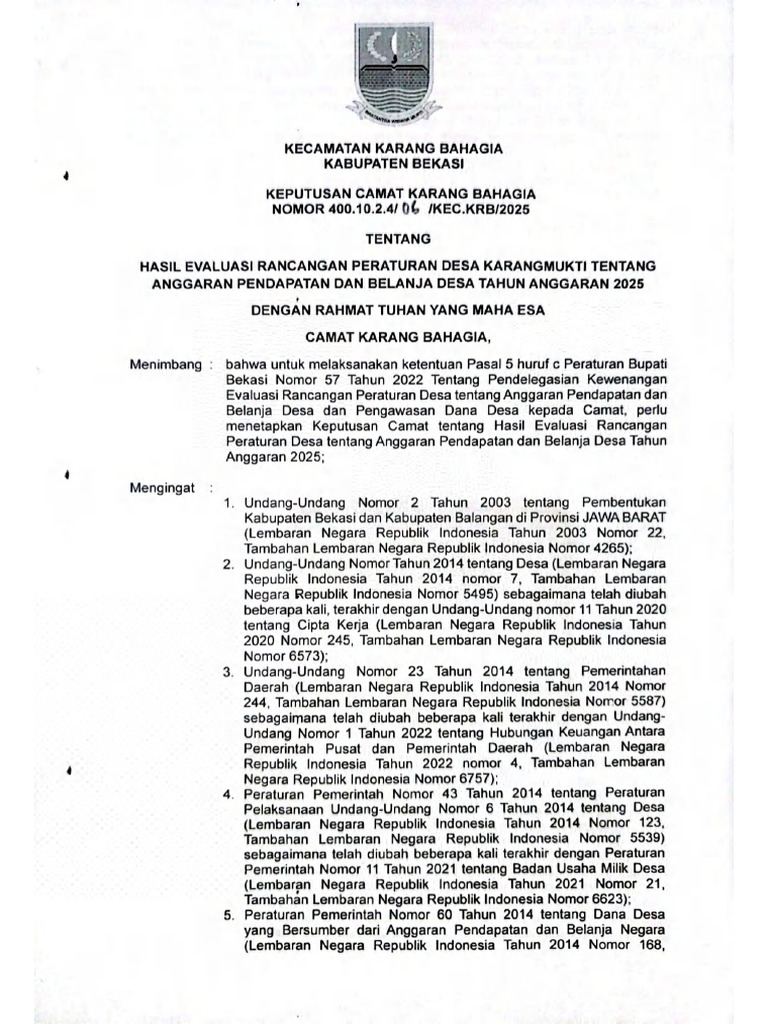 KECAMATAN KARANG BAHAGIA
KABUPATEN BEKASI

KEPUTUSAN CAMAT KARANG BAHAGIA
NOMOR 400.10.2.4/ 06 /KEC.KRB/2025

TENTANG

HASIL EVALUASI RANCANGAN PERATURAN DESA KARANGMUKTI TENTANG ANGGARAN PENDAPATAN DAN BELANJA DESA TAHUN ANGGARAN 2025

DENGAN RAHMAT TUHAN YANG MAHA ESA

CAMAT KARANG BAHAGIA,

Menimbang : bahwa untuk melaksanakan ketentuan Pasal 5 huruf c Peraturan Bupati Bekasi Nomor 57 Tahun 2022 Tentang Pendelegasian Kewenangan Evaluasi Rancangan Peraturan Desa tentang Anggaran Pendapatan dan Belanja Desa dan Pengawasan Dana Desa kepada Camat, perlu menetapkan Keputusan Camat tentang Hasil Evaluasi Rancangan Peraturan Desa tentang Anggaran Pendapatan dan Belanja Desa Tahun Anggaran 2025;

Mengingat :
1. Undang-Undang Nomor 2 Tahun 2003 tentang Pembentukan Kabupaten Bekasi dan Kabupaten Balangan di Provinsi JAWA BARAT (Lembaran Negara Republik Indonesia Tahun 2003 Nomor 22, Tambahan Lembaran Negara Republik Indonesia Nomor 4265);
2. Undang-Undang Nomor Tahun 2014 tentang Desa (Lembaran Negara Republik Indonesia Tahun 2014 nomor 7, Tambahan Lembaran Negara Republik Indonesia Nomor 5495) sebagaimana telah diubah beberapa kali, terakhir dengan Undang-Undang nomor 11 Tahun 2020 tentang Cipta Kerja (Lembaran Negara Republik Indonesia Tahun 2020 Nomor 245, Tambahan Lembaran Negara Republik Indonesia Nomor 6573);
3. Undang-Undang Nomor 23 Tahun 2014 tentang Pemerintahan Daerah (Lembaran Negara Republik Indonesia Tahun 2014 Nomor 244, Tambahan Lembaran Negara Republik Indonesia Nomor 5587) sebagaimana telah diubah beberapa kali terakhir dengan Undang-Undang Nomor 1 Tahun 2022 tentang Hubungan Keuangan Antara Pemerintah Pusat dan Pemerintah Daerah (Lembaran Negara Republik Indonesia Tahun 2022 nomor 4, Tambahan Lembaran Negara Republik Indonesia Nomor 6757);
4. Peraturan Pemerintah Nomor 43 Tahun 2014 tentang Peraturan Pelaksanaan Undang-Undang Nomor 6 Tahun 2014 tentang Desa (Lembaran Negara Republik Indonesia Tahun 2014 Nomor 123, Tambahan Lembaran Negara Republik Indonesia Nomor 5539) sebagaimana telah diubah beberapa kali terakhir dengan Peraturan Pemerintah Nomor 11 Tahun 2021 tentang Badan Usaha Milik Desa (Lembaran Negara Republik Indonesia Tahun 2021 Nomor 21, Tambahan Lembaran Negara Republik Indonesia Nomor 6623);
5. Peraturan Pemerintah Nomor 60 Tahun 2014 tentang Dana Desa yang Bersumber dari Anggaran Pendapatan dan Belanja Negara (Lembaran Negara Republik Indonesia Tahun 2014 Nomor 168,